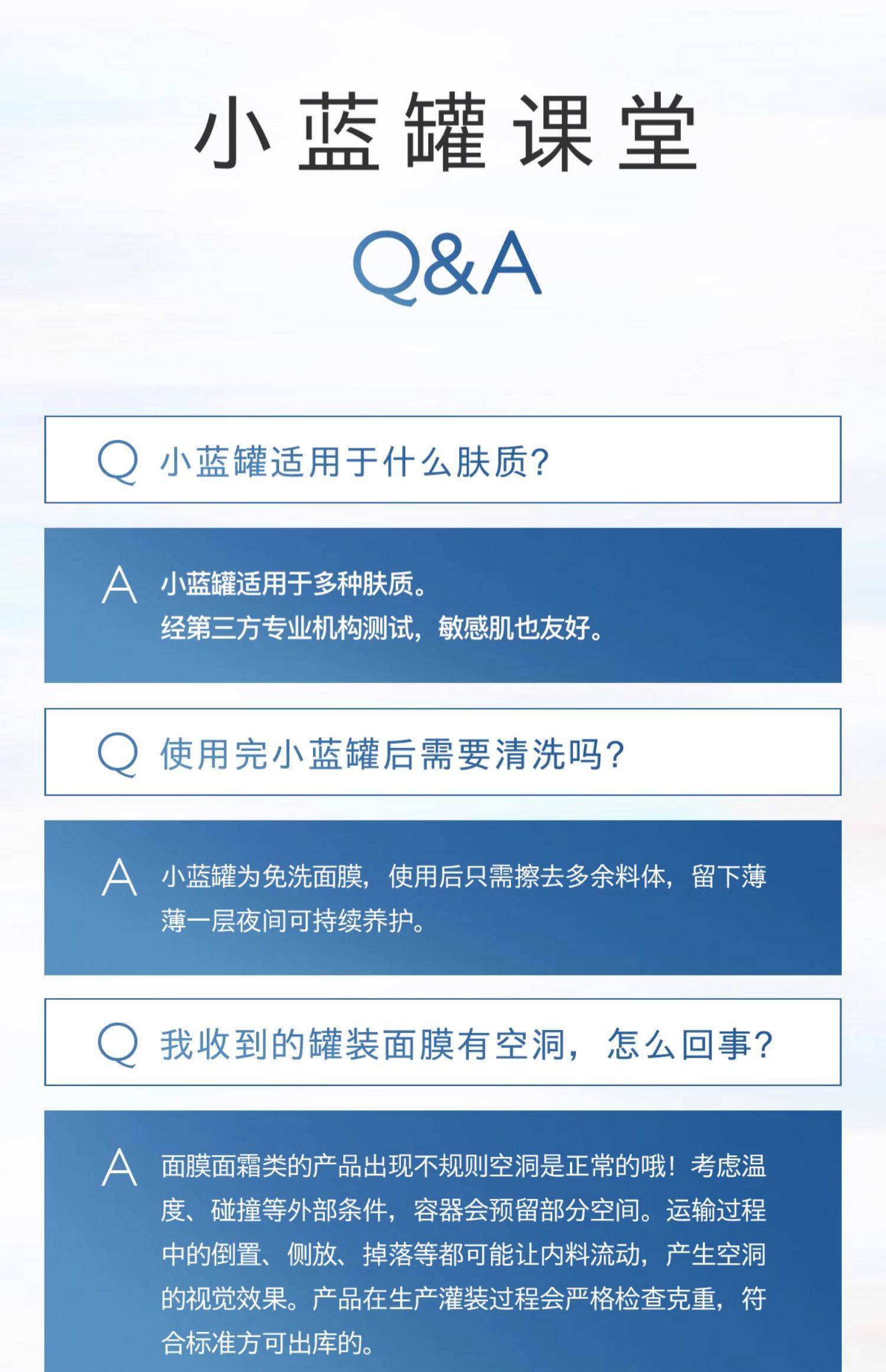 小蓝罐课堂

Q&A

Q 小蓝罐适用于什么肤质?

A 小蓝罐适用于多种肤质。
经第三方专业机构测试，敏感肌也友好。

Q 使用完小蓝罐后需要清洗吗?

A 小蓝罐为免洗面膜，使用后只需擦去多余料体，留下薄薄一层夜间可持续养护。

Q 我收到的罐装面膜有空洞，怎么回事?

A 面膜面霜类的产品出现不规则空洞是正常的哦！考虑温度、碰撞等外部条件，容器会预留部分空间。运输过程中的倒置、侧放、掉落等都可能让内料流动，产生空洞的视觉效果。产品在生产灌装过程会严格检查克重，符合标准方可出库的。